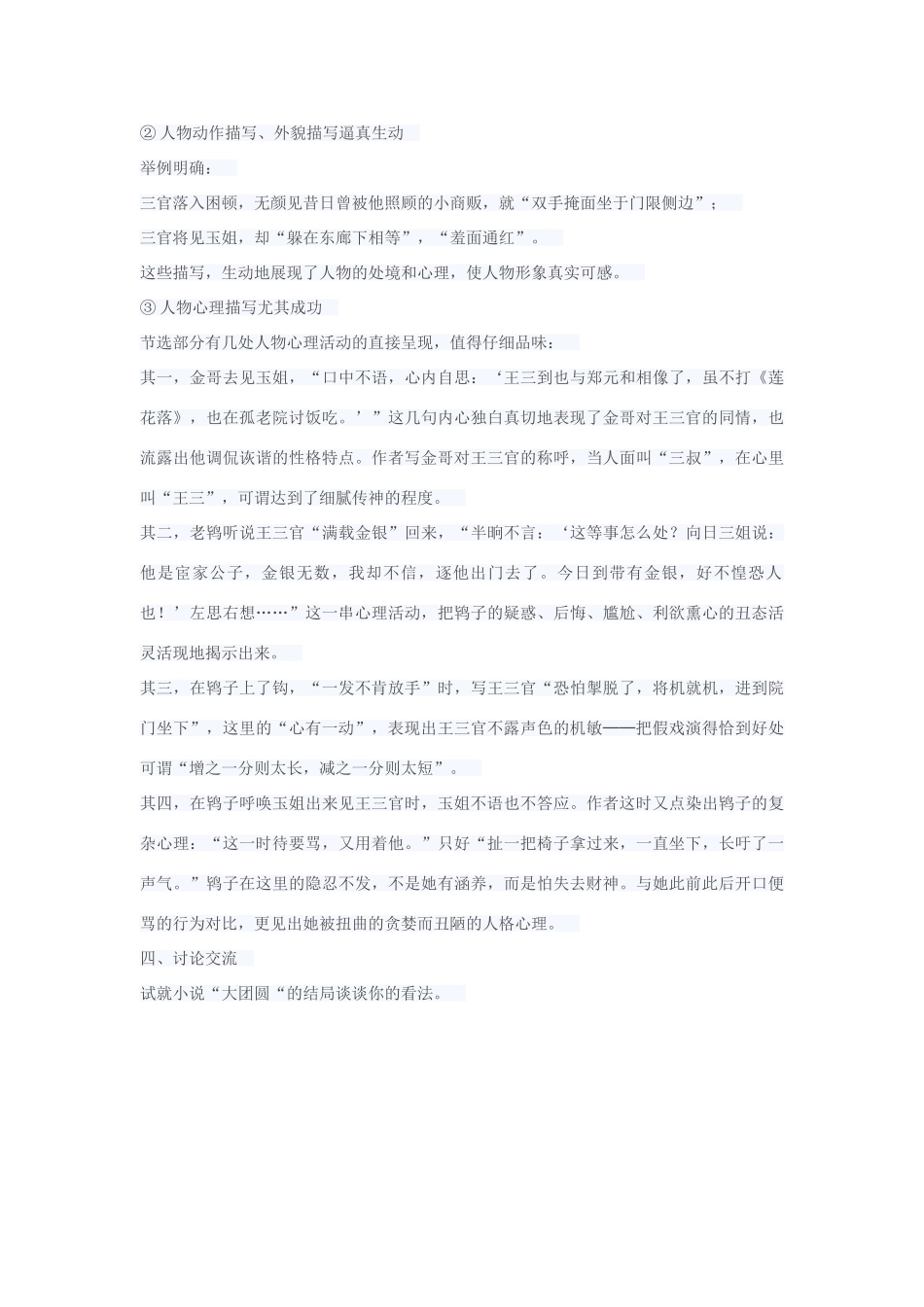 ② 人物动作描写、外貌描写逼真生动

举例明确：

三官落入困顿，无颜见昔日曾被他照顾的小商贩，就“双手掩面坐于门限侧边”；

三官将见玉姐，却“躲在东廊下相等”，“羞面通红”。

这些描写，生动地展现了人物的处境和心理，使人物形象真实可感。

③ 人物心理描写尤其成功

节选部分有几处人物心理活动的直接呈现，值得仔细品味：

其一，金哥去见玉姐，“口中不语，心内自思：‘王三到也与郑元和相像了，虽不打《莲花落》，也在孤老院讨饭吃。’”这几句内心独白真切地表现了金哥对王三官的同情，也流露出他调侃诙谐的性格特点。作者写金哥对王三官的称呼，当人面叫“三叔”，在心里叫“王三”，可谓达到了细腻传神的程度。

其二，老鸨听说王三官“满载金银”回来，“半晌不言：‘这等事怎么处？向日三姐说：他是宦家公子，金银无数，我却不信，逐他出门去了。今日到带有金银，好不惶恐人也！’左思右想……”这一串心理活动，把鸨子的疑惑、后悔、尴尬、利欲熏心的丑态活灵活现地揭示出来。

其三，在鸨子上了钩，“一发不肯放手”时，写王三官“恐怕掣脱了，将机就机，进到院门坐下”，这里的“心有一动”，表现出王三官不露声色的机敏——把假戏演得恰到好处可谓“增之一分则太长，减之一分则太短”。

其四，在鸨子呼唤玉姐出来见王三官时，玉姐不语也不答应。作者这时又点染出鸨子的复杂心理：“这一时待要骂，又用着他。”只好“扯一把椅子拿过来，一直坐下，长吁了一声气。”鸨子在这里的隐忍不发，不是她有涵养，而是怕失去财神。与她此前此后开口便骂的行为对比，更见出她被扭曲的贪婪而丑陋的人格心理。

四、讨论交流

试就小说“大团圆“的结局谈谈你的看法。